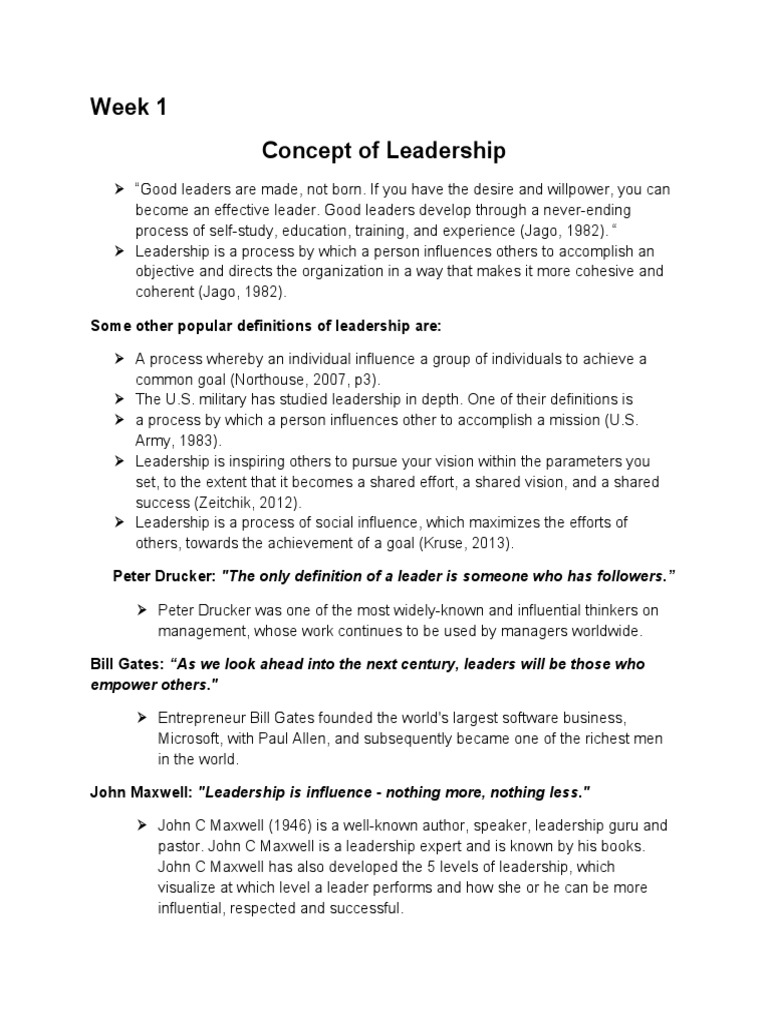 Week 1

Concept of Leadership

➢ "Good leaders are made, not born. If you have the desire and willpower, you can become an effective leader. Good leaders develop through a never-ending process of self-study, education, training, and experience (Jago, 1982). "
➢ Leadership is a process by which a person influences others to accomplish an objective and directs the organization in a way that makes it more cohesive and coherent (Jago, 1982).

Some other popular definitions of leadership are:

➢ A process whereby an individual influence a group of individuals to achieve a common goal (Northouse, 2007, p3).
➢ The U.S. military has studied leadership in depth. One of their definitions is
➢ a process by which a person influences other to accomplish a mission (U.S. Army, 1983).
➢ Leadership is inspiring others to pursue your vision within the parameters you set, to the extent that it becomes a shared effort, a shared vision, and a shared success (Zeitchik, 2012).
➢ Leadership is a process of social influence, which maximizes the efforts of others, towards the achievement of a goal (Kruse, 2013).

Peter Drucker: "The only definition of a leader is someone who has followers."

➢ Peter Drucker was one of the most widely-known and influential thinkers on management, whose work continues to be used by managers worldwide.

Bill Gates: "As we look ahead into the next century, leaders will be those who empower others."

➢ Entrepreneur Bill Gates founded the world's largest software business, Microsoft, with Paul Allen, and subsequently became one of the richest men in the world.

John Maxwell: "Leadership is influence - nothing more, nothing less."

➢ John C Maxwell (1946) is a well-known author, speaker, leadership guru and pastor. John C Maxwell is a leadership expert and is known by his books. John C Maxwell has also developed the 5 levels of leadership, which visualize at which level a leader performs and how she or he can be more influential, respected and successful.